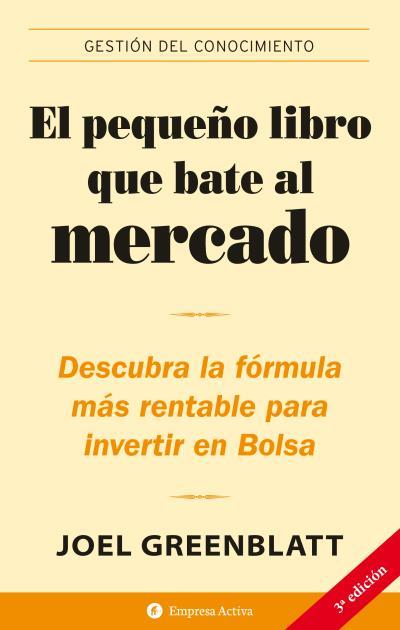 GESTIÓN DEL CONOCIMIENTO

El pequeño libro que bate al mercado

Descubra la fórmula más rentable para invertir en Bolsa

JOEL GREENBLATT

Empresa Activa

3ª edición